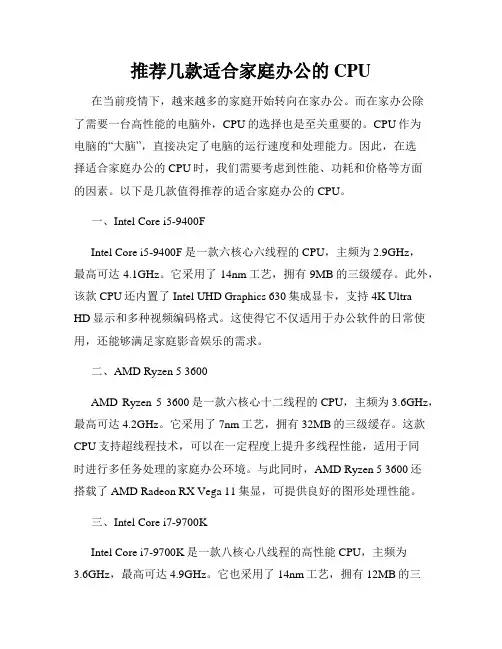 推荐几款适合家庭办公的 CPU

在当前疫情下，越来越多的家庭开始转向在家办公。而在家办公除了需要一台高性能的电脑外，CPU 的选择也是至关重要的。CPU 作为电脑的“大脑”，直接决定了电脑的运行速度和处理能力。因此，在选择适合家庭办公的 CPU 时，我们需要考虑到性能、功耗和价格等方面的因素。以下是几款值得推荐的适合家庭办公的 CPU。

一、Intel Core i5-9400F

Intel Core i5-9400F 是一款六核心六线程的 CPU，主频为 2.9GHz，最高可达 4.1GHz。它采用了 14nm 工艺，拥有 9MB 的三级缓存。此外，该款 CPU 还内置了 Intel UHD Graphics 630 集成显卡，支持 4K Ultra HD 显示和多种视频编码格式。这使得它不仅适用于办公软件的日常使用，还能够满足家庭影音娱乐的需求。

二、AMD Ryzen 5 3600

AMD Ryzen 5 3600 是一款六核心十二线程的 CPU，主频为 3.6GHz，最高可达 4.2GHz。它采用了 7nm 工艺，拥有 32MB 的三级缓存。这款 CPU 支持超线程技术，可以在一定程度上提升多线程性能，适用于同时进行多任务处理的家庭办公环境。与此同时，AMD Ryzen 5 3600 还搭载了 AMD Radeon RX Vega 11 集显，可提供良好的图形处理性能。

三、Intel Core i7-9700K

Intel Core i7-9700K 是一款八核心八线程的高性能 CPU，主频为 3.6GHz，最高可达 4.9GHz。它也采用了 14nm 工艺，拥有 12MB 的三